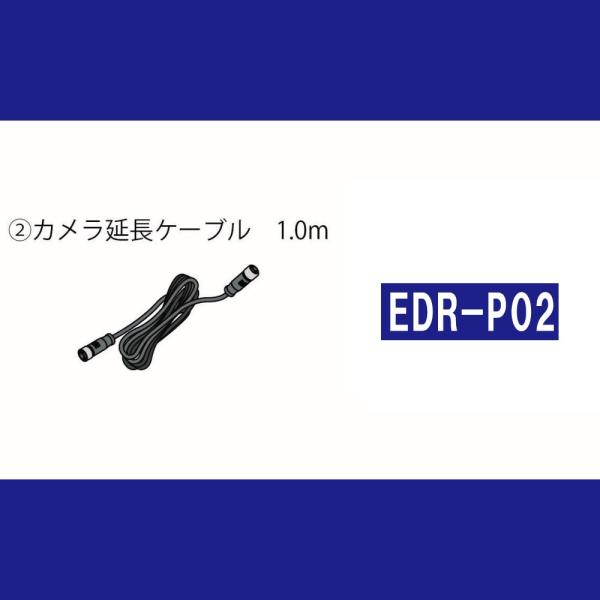 ②カメラ延長ケーブル　1.0m

EDR−P02